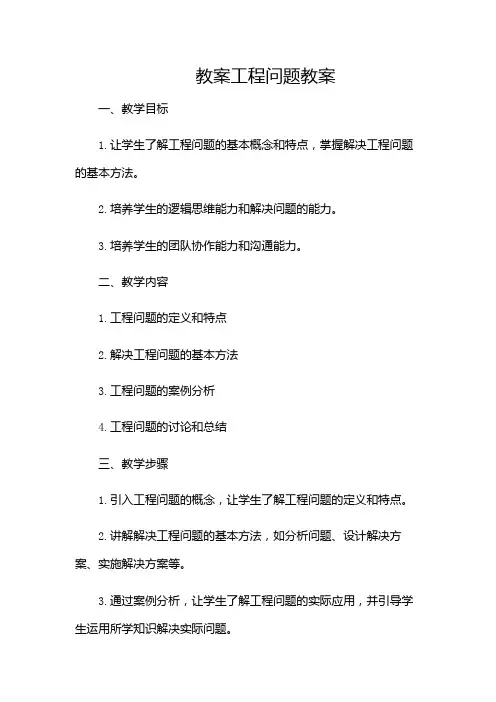 教案工程问题教案

一、教学目标

1. 让学生了解工程问题的基本概念和特点，掌握解决工程问题的基本方法。

2. 培养学生的逻辑思维能力和解决问题的能力。

3. 培养学生的团队协作能力和沟通能力。

二、教学内容

1. 工程问题的定义和特点

2. 解决工程问题的基本方法

3. 工程问题的案例分析

4. 工程问题的讨论和总结

三、教学步骤

1. 引入工程问题的概念，让学生了解工程问题的定义和特点。

2. 讲解解决工程问题的基本方法，如分析问题、设计解决方案、实施解决方案等。

3. 通过案例分析，让学生了解工程问题的实际应用，并引导学生运用所学知识解决实际问题。